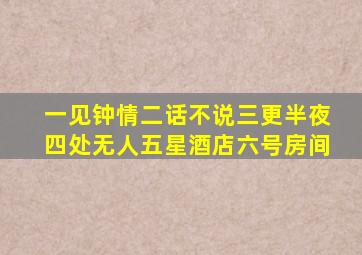 一见钟情二话不说三更半夜
四处无人五星酒店六号房间